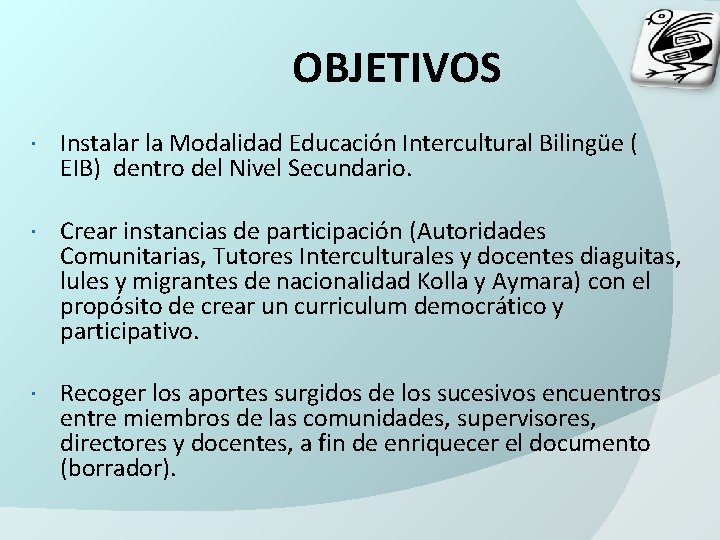 OBJETIVOS

· Instalar la Modalidad Educación Intercultural Bilingüe ( EIB) dentro del Nivel Secundario.

· Crear instancias de participación (Autoridades Comunitarias, Tutores Interculturales y docentes diaguitas, lules y migrantes de nacionalidad Kolla y Aymara) con el propósito de crear un curriculum democrático y participativo.

· Recoger los aportes surgidos de los sucesivos encuentros entre miembros de las comunidades, supervisores, directores y docentes, a fin de enriquecer el documento (borrador).